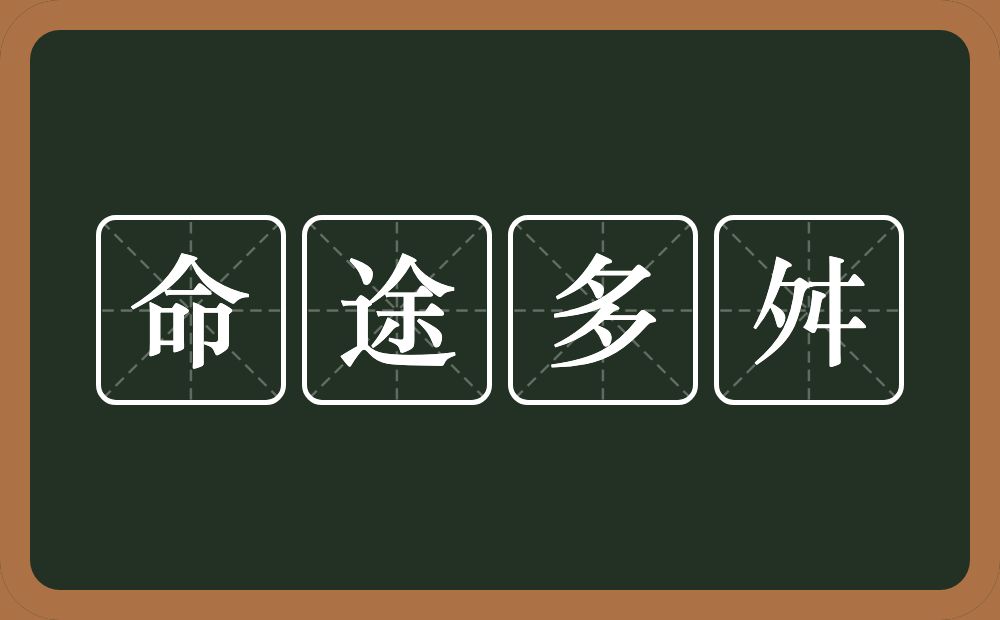 命途多舛